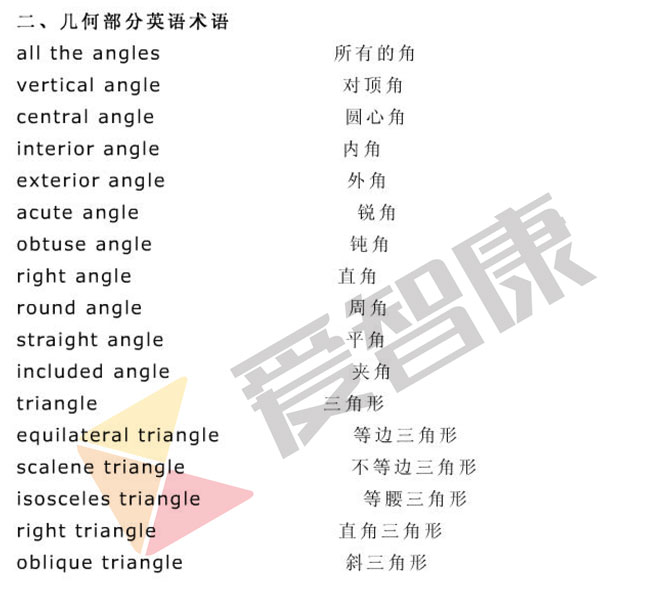 二、几何部分英语术语

all the angles 所有的角
vertical angle 对顶角
central angle 圆心角
interior angle 内角
exterior angle 外角
acute angle 锐角
obtuse angle 钝角
right angle 直角
round angle 周角
straight angle 平角
included angle 夹角
triangle 三角形
equilateral triangle 等边三角形
scalene triangle 不等边三角形
isosceles triangle 等腰三角形
right triangle 直角三角形
oblique triangle 斜三角形

爱智康